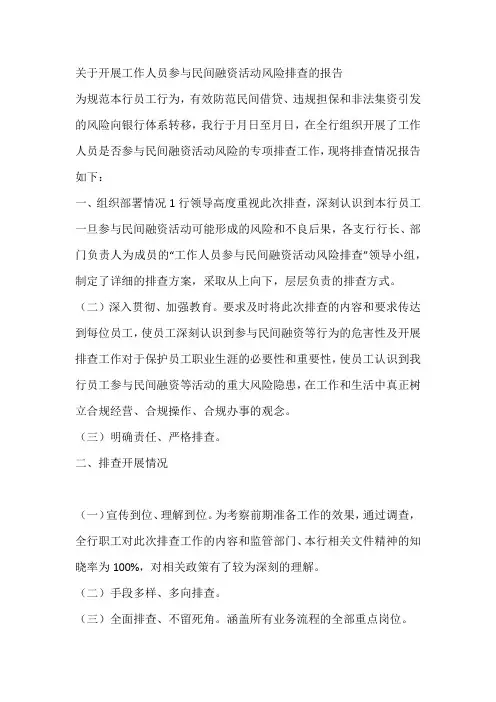 关于开展工作人员参与民间融资活动风险排查的报告

为规范本行员工行为，有效防范民间借贷、违规担保和非法集资引发的风险向银行体系转移，我行于月日至月日，在全行组织开展了工作人员是否参与民间融资活动风险的专项排查工作，现将排查情况报告如下：

一、组织部署情况 1 行领导高度重视此次排查，深刻认识到本行员工一旦参与民间融资活动可能形成的风险和不良后果，各支行行长、部门负责人为成员的“工作人员参与民间融资活动风险排查”领导小组，制定了详细的排查方案，采取从上向下，层层负责的排查方式。

（二）深入贯彻、加强教育。要求及时将此次排查的内容和要求传达到每位员工，使员工深刻认识到参与民间融资等行为的危害性及开展排查工作对于保护员工职业生涯的必要性和重要性，使员工认识到我行员工参与民间融资等活动的重大风险隐患，在工作和生活中真正树立合规经营、合规操作、合规办事的观念。

（三）明确责任、严格排查。

二、排查开展情况

（一）宣传到位、理解到位。为考察前期准备工作的效果，通过调查，全行职工对此次排查工作的内容和监管部门、本行相关文件精神的知晓率为 100%，对相关政策有了较为深刻的理解。

（二）手段多样、多向排查。

（三）全面排查、不留死角。涵盖所有业务流程的全部重点岗位。